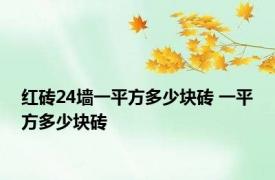 红砖24墙一平方多少块砖 一平方多少块砖